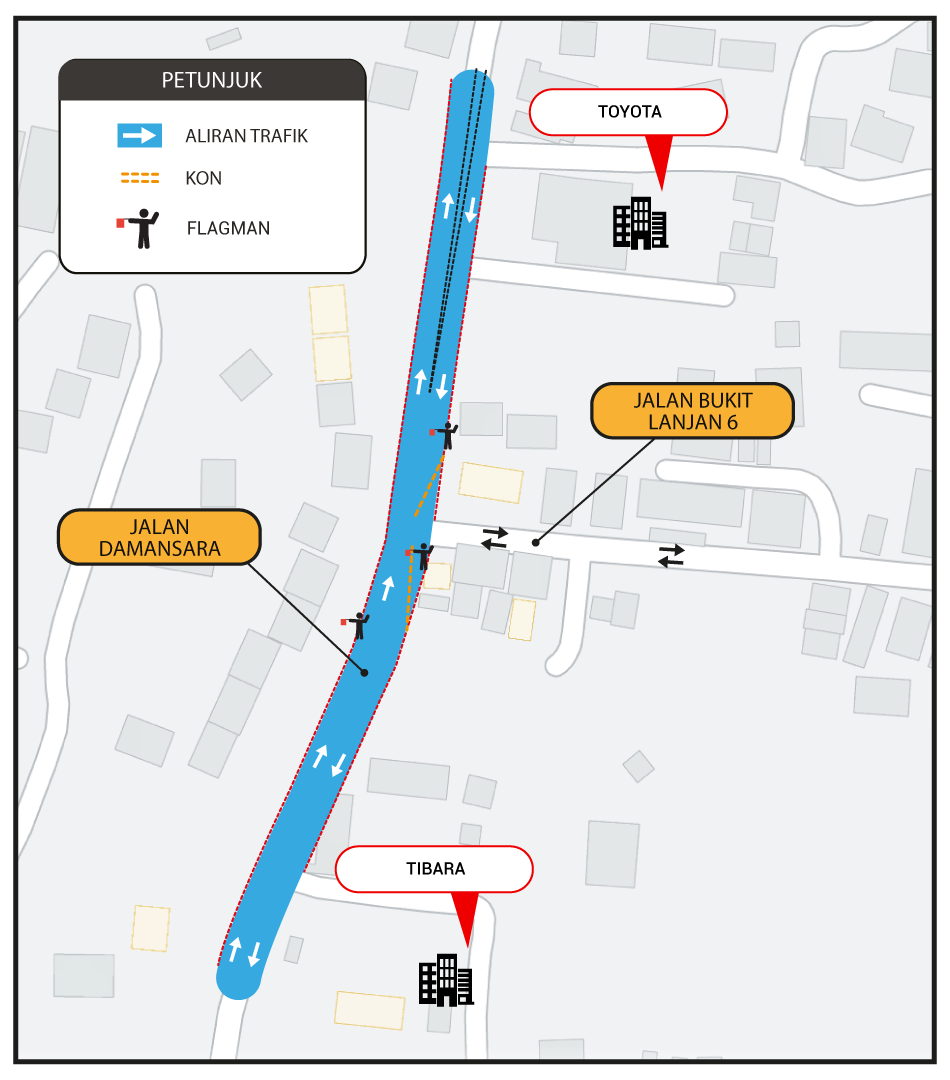 PETUNJUK
ALIRAN TRAFIK
KON
FLAGMAN

TOYOTA

JALAN BUKIT LANJAN 6

JALAN DAMANSARA

TIBARA